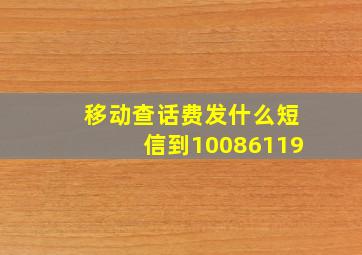 移动查话费发什么短信到10086119